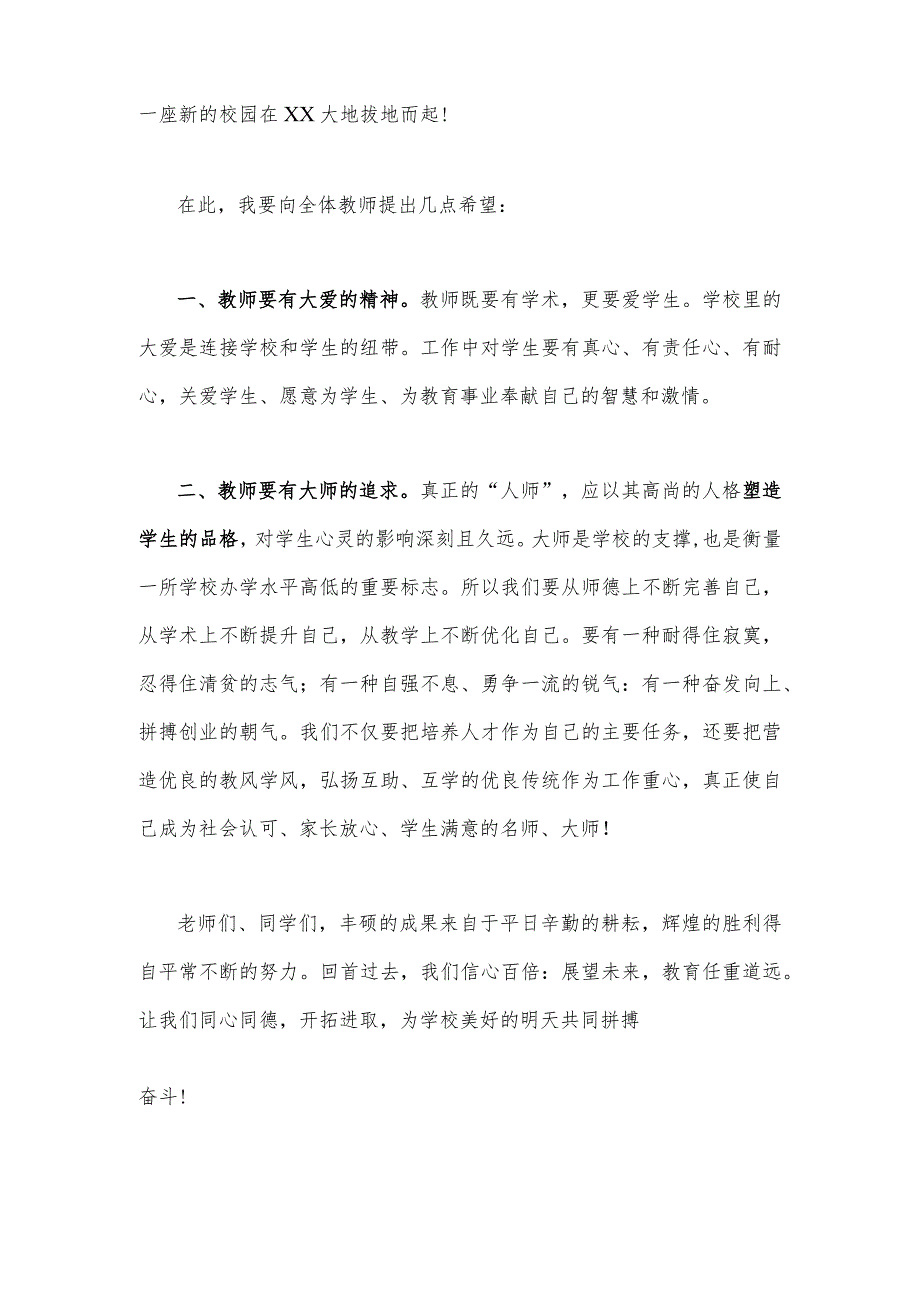 一座新的校园在XX大地拔地而起！

在此，我要向全体教师提出几点希望：

一、教师要有大爱的精神。教师既要有学术，更要爱学生。学校里的大爱是连接学校和学生的纽带。工作中对学生要有真心、有责任心、有耐心，关爱学生、愿意为学生、为教育事业奉献自己的智慧和激情。

二、教师要有大师的追求。真正的“人师”，应以其高尚的人格塑造学生的品格，对学生心灵的影响深刻且久远。大师是学校的支撑,也是衡量一所学校办学水平高低的重要标志。所以我们要从师德上不断完善自己，从学术上不断提升自己，从教学上不断优化自己。要有一种耐得住寂寞，忍得住清贫的志气；有一种自强不息、勇争一流的锐气：有一种奋发向上、拼搏创业的朝气。我们不仅要把培养人才作为自己的主要任务，还要把营造优良的教风学风，弘扬互助、互学的优良传统作为工作重心，真正使自己成为社会认可、家长放心、学生满意的名师、大师！

老师们、同学们，丰硕的成果来自于平日辛勤的耕耘，辉煌的胜利得自平常不断的努力。回首过去，我们信心百倍：展望未来，教育任重道远。让我们同心同德，开拓进取，为学校美好的明天共同拼搏

奋斗！